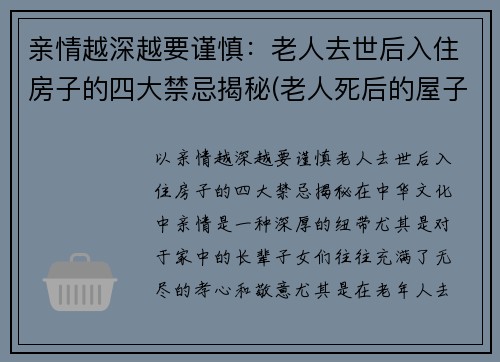 亲情越深越要谨慎：老人去世后入住房子的四大禁忌揭秘(老人死后的屋子

以亲情越深越要谨慎老人去世后入住房子的四大禁忌揭秘在中华文化中亲情是一种深厚的纽带尤其是对于家中的长辈子女们往往充满了无尽的孝心和敬意尤其是在老年人去